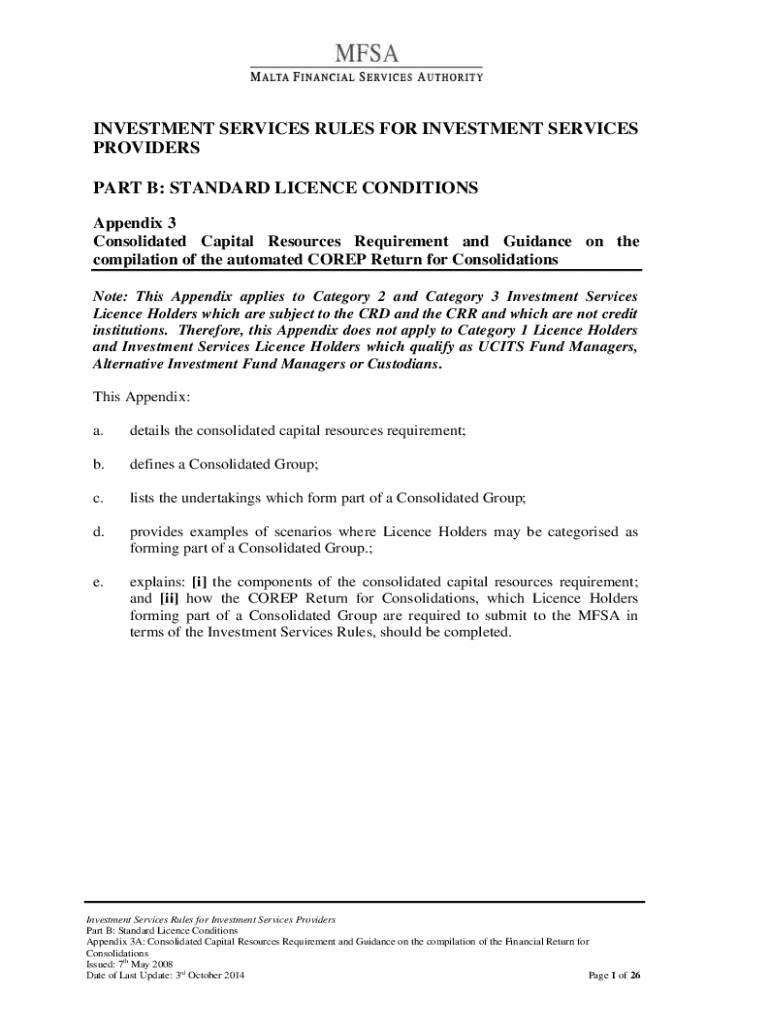 MFSA
MALTA FINANCIAL SERVICES AUTHORITY

INVESTMENT SERVICES RULES FOR INVESTMENT SERVICES PROVIDERS

PART B: STANDARD LICENCE CONDITIONS

Appendix 3
Consolidated Capital Resources Requirement and Guidance on the compilation of the automated COREP Return for Consolidations

Note: This Appendix applies to Category 2 and Category 3 Investment Services Licence Holders which are subject to the CRD and the CRR and which are not credit institutions. Therefore, this Appendix does not apply to Category 1 Licence Holders and Investment Services Licence Holders which qualify as UCITS Fund Managers, Alternative Investment Fund Managers or Custodians.

This Appendix:

a. details the consolidated capital resources requirement;

b. defines a Consolidated Group;

c. lists the undertakings which form part of a Consolidated Group;

d. provides examples of scenarios where Licence Holders may be categorised as forming part of a Consolidated Group.;

e. explains: [i] the components of the consolidated capital resources requirement; and [ii] how the COREP Return for Consolidations, which Licence Holders forming part of a Consolidated Group are required to submit to the MFSA in terms of the Investment Services Rules, should be completed.

Investment Services Rules for Investment Services Providers
Part B: Standard Licence Conditions
Appendix 3A: Consolidated Capital Resources Requirement and Guidance on the compilation of the Financial Return for Consolidations
Issued: 7$^{th}$ May 2008
Date of Last Update: 3$^{rd}$ October 2014
Page 1 of 26